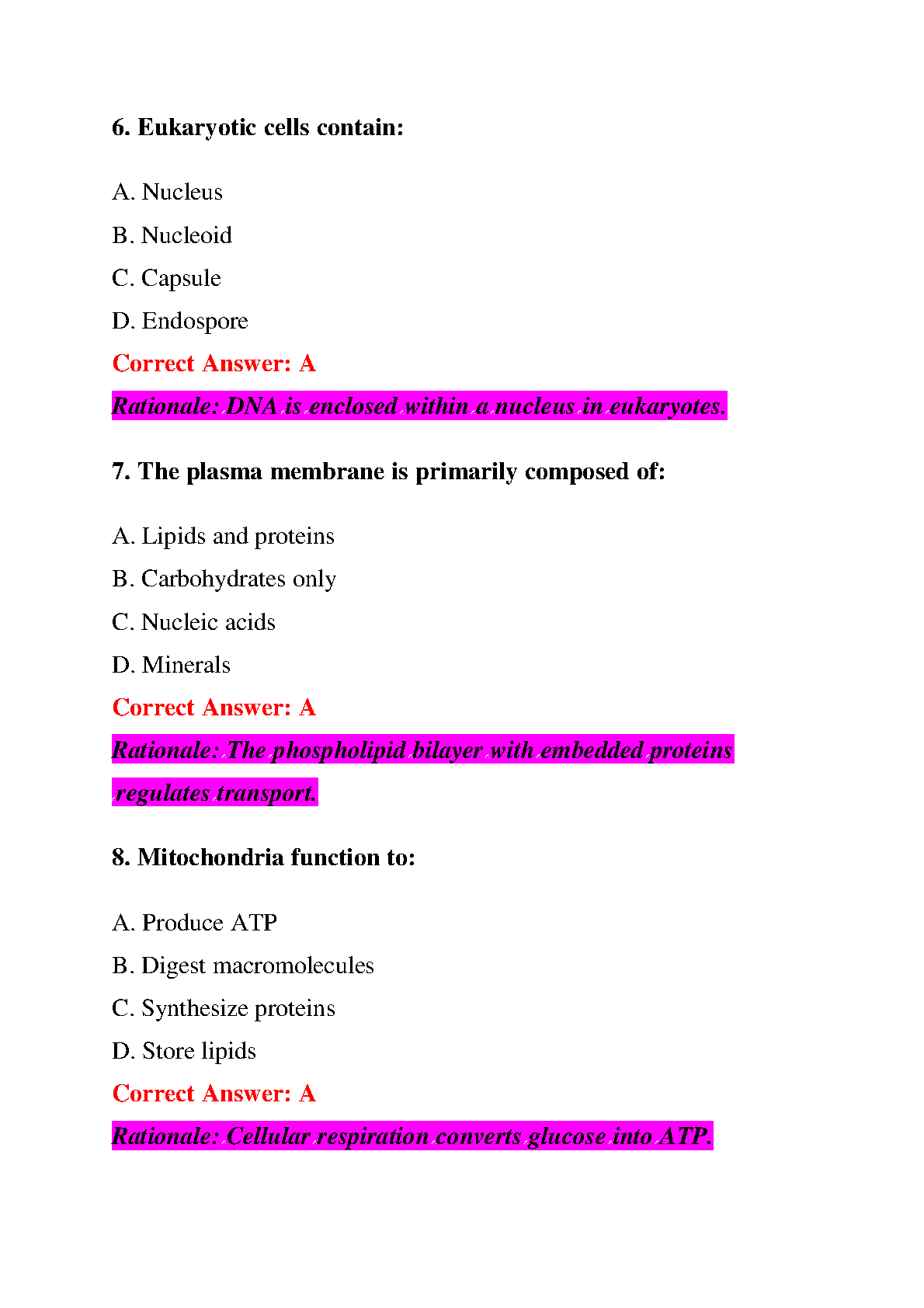 6. Eukaryotic cells contain:

A. Nucleus

B. Nucleoid

C. Capsule

D. Endospore

Correct Answer: A

Rationale: DNA is enclosed within a nucleus in eukaryotes.

7. The plasma membrane is primarily composed of:

A. Lipids and proteins

B. Carbohydrates only

C. Nucleic acids

D. Minerals

Correct Answer: A

Rationale: The phospholipid bilayer with embedded proteins regulates transport.

8. Mitochondria function to:

A. Produce ATP

B. Digest macromolecules

C. Synthesize proteins

D. Store lipids

Correct Answer: A

Rationale: Cellular respiration converts glucose into ATP.